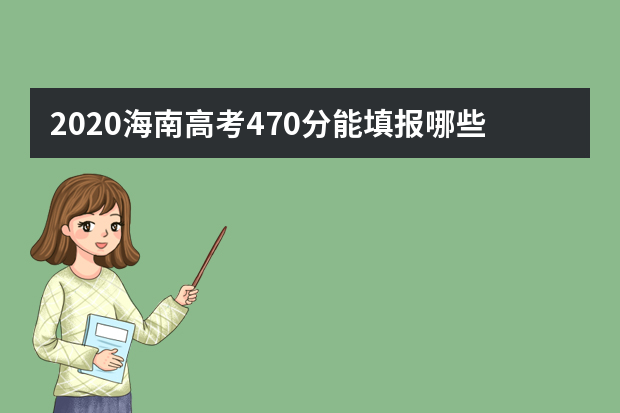 2020海南高考470分能填报哪些